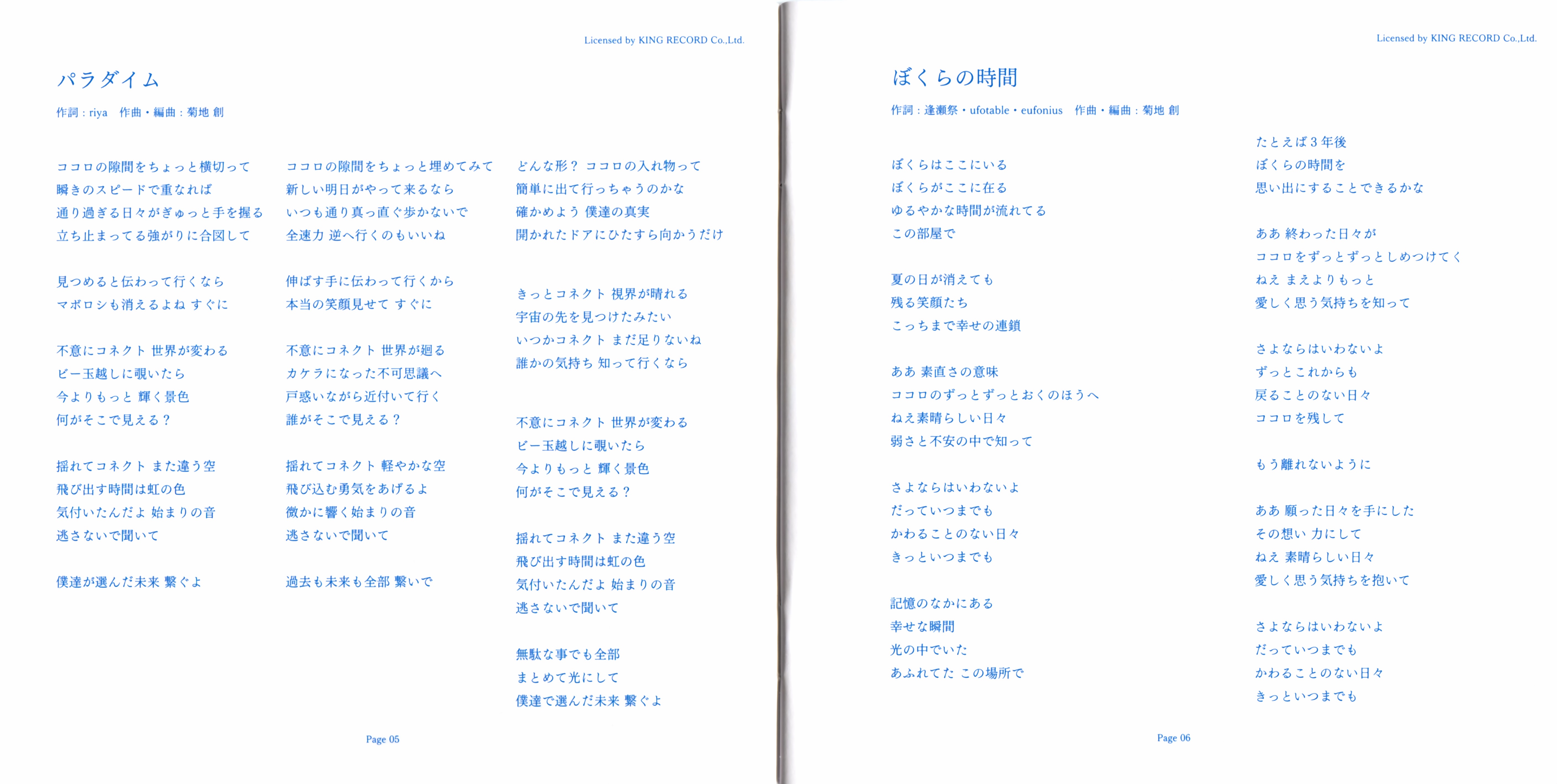 Licensed by KING RECORD Co.,Ltd.

パラダイム

作詞：riya　作曲・編曲：菊地 創

ココロの隙間をちょっと横切って
瞬きのスピードで重なれば
通り過ぎる日々がぎゅっと手を握る
立ち止まってる強がりに合図して

見つめると伝わって行くなら
マボロシも消えるよね すぐに

不意にコネクト 世界が変わる
ビー玉越しに覗いたら
今よりもっと 輝く景色
何がそこで見える？

揺れてコネクト また違う空
飛び出す時間は虹の色
気付いたんだよ 始まりの音
逃さないで聞いて

僕達が選んだ未来 繋ぐよ

ココロの隙間をちょっと埋めてみて
新しい明日がやって来るなら
いつも通り真っ直ぐ歩かないで
全速力 逆へ行くのもいいね

伸ばす手に伝わって行くから
本当の笑顔見せて すぐに

不意にコネクト 世界が廻る
カケラになった不可思議へ
戸惑いながら近付いて行く
誰がそこで見える？

揺れてコネクト 軽やかな空
飛び込む勇気をあげるよ
微かに響く始まりの音
逃さないで聞いて

過去も未来も全部 繋いで

どんな形？ ココロの入れ物って
簡単に出て行っちゃうのかな
確かめよう 僕達の真実
開かれたドアにひたすら向かうだけ

きっとコネクト 視界が晴れる
宇宙の先を見つけたみたい
いつかコネクト まだ足りないね
誰かの気持ち 知って行くなら

不意にコネクト 世界が変わる
ビー玉越しに覗いたら
今よりもっと 輝く景色
何がそこで見える？

揺れてコネクト また違う空
飛び出す時間は虹の色
気付いたんだよ 始まりの音
逃さないで聞いて

無駄な事でも全部
まとめて光にして
僕達で選んだ未来 繋ぐよ

Page 05

Licensed by KING RECORD Co.,Ltd.

ぼくらの時間

作詞：逢瀬祭・ufotable・eufonius　作曲・編曲：菊地 創

ぼくらはここにいる
ぼくらがここに在る
ゆるやかな時間が流れてる
この部屋で

夏の日が消えても
残る笑顔たち
こっちまで幸せの連鎖

ああ 素直さの意味
ココロのずっとずっとおくのほうへ
ねえ素晴らしい日々
弱さと不安の中で知って

さよならはいわないよ
だっていつまでも
かわることのない日々
きっといつまでも

記憶のなかにある
幸せな瞬間
光の中でいた
あふれてた この場所で

たとえば３年後
ぼくらの時間を
思い出にすることできるかな

ああ 終わった日々が
ココロをずっとずっとしめつけてく
ねえ まえよりもっと
愛しく思う気持ちを知って

さよならはいわないよ
ずっとこれからも
戻ることのない日々
ココロを残して

もう離れないように

ああ 願った日々を手にした
その想い 力にして
ねえ 素晴らしい日々
愛しく思う気持ちを抱いて

さよならはいわないよ
だっていつまでも
かわることのない日々
きっといつまでも

Page 06